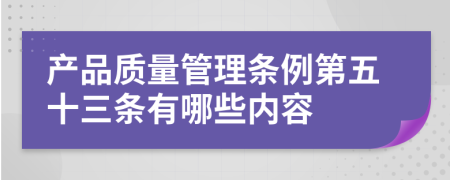 产品质量管理条例第五十三条有哪些内容